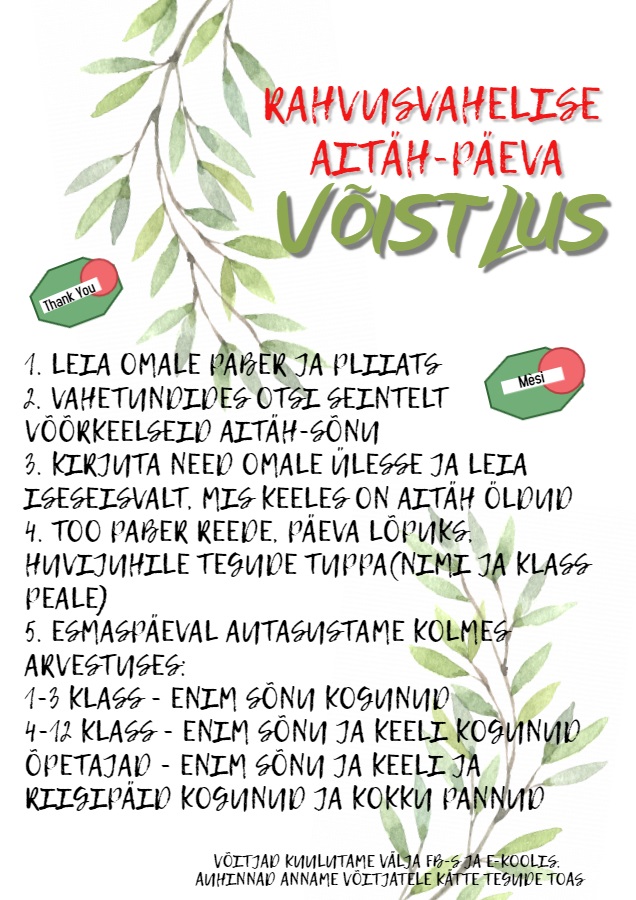 RAHVUSVAHELISE AITÄH-PÄEVA VÕISTLUS

Thank You

Mesi

1. LEIA OMALE PABER JA PLIIATS
2. VAHETUNDIDES OTSI SEINTELT VÕÕRKEELSEID AITÄH-SÕNU
3. KIRJUTA NEED OMALE ÜLESSE JA LEIA ISESEISVALT, MIS KEELES ON AITÄH ÖLDUD
4. TOO PABER REEDE, PÄEVA LÕPUKS, HUVIJUHILE TEGUDE TUPPA(NIMI JA KLASS PEALE)
5. ESMASPÄEVAL AUTASUSTAME KOLMES ARVESTUSES:
1-3 KLASS - ENIM SÕNU KOGUNUD
4-12 KLASS - ENIM SÕNU JA KEELI KOGUNUD
ÕPETAJAD - ENIM SÕNU JA KEELI JA RIIGIPÄID KOGUNUD JA KOKKU PANNUD

VÕITJAD KUULUTAME VÄLJA FB-S JA E-KOOLIS. AUHINNAD ANNAME VÕITJATELE KÄTTE TEGUDE TOAS